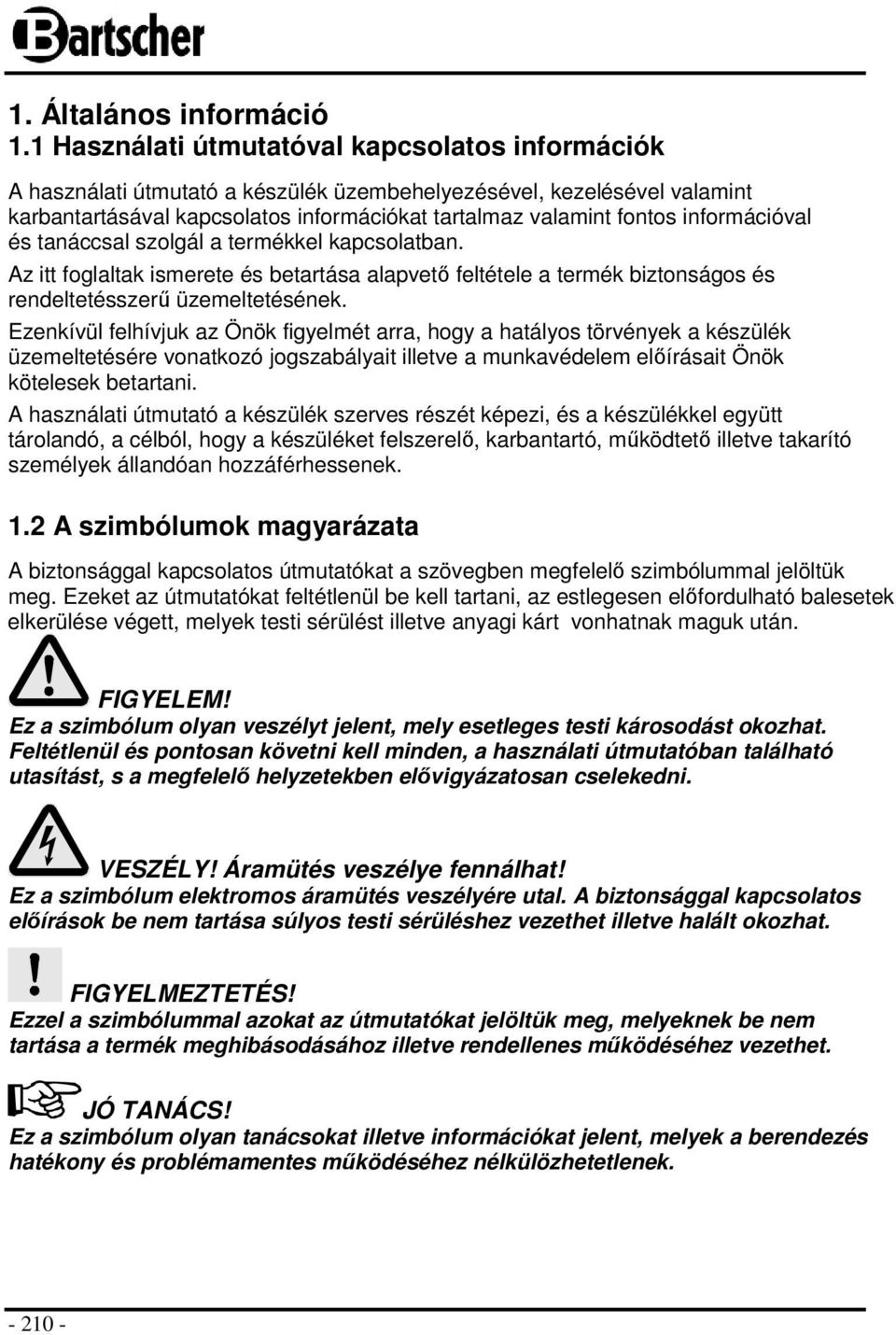 Bartscher

1. Általános információ
1.1 Használati útmutatóval kapcsolatos információk

A használati útmutató a készülék üzembehelyezésével, kezelésével valamint karbantartásával kapcsolatos információkat tartalmaz valamint fontos információval és tanáccsal szolgál a termékkel kapcsolatban.

Az itt foglaltak ismerete és betartása alapvető feltétele a termék biztonságos és rendeltetésszerű üzemeltetésének.

Ezenkívül felhívjuk az Önök figyelmét arra, hogy a hatályos törvények a készülék üzemeltetésére vonatkozó jogszabályait illetve a munkavédelem előírásait Önök kötelesek betartani.

A használati útmutató a készülék szerves részét képezi, és a készülékkel együtt tárolandó, a célból, hogy a készüléket felszerelő, karbantartó, működtető illetve takarító személyek állandóan hozzáférhessenek.

1.2 A szimbólumok magyarázata

A biztonsággal kapcsolatos útmutatókat a szövegben megfelelő szimbólummal jelöltük meg. Ezeket az útmutatókat feltétlenül be kell tartani, az estlegesen előfordulható balesetek elkerülése végett, melyek testi sérülést illetve anyagi kárt vonhatnak maguk után.

FIGYELEM!
Ez a szimbólum olyan veszélyt jelent, mely esetleges testi károsodást okozhat. Feltétlenül és pontosan követni kell minden, a használati útmutatóban található utasítást, s a megfelelő helyzetekben elővigyázatosan cselekedni.

VESZÉLY! Áramütés veszélye fennálhat!
Ez a szimbólum elektromos áramütés veszélyére utal. A biztonsággal kapcsolatos előírások be nem tartása súlyos testi sérüléshez vezethet illetve halált okozhat.

FIGYELMEZTETÉS!
Ezzel a szimbólummal azokat az útmutatókat jelöltük meg, melyeknek be nem tartása a termék meghibásodásához illetve rendellenes működéséhez vezethet.

JÓ TANÁCS!
Ez a szimbólum olyan tanácsokat illetve információkat jelent, melyek a berendezés hatékony és problémamentes működéséhez nélkülözhetetlenek.

- 210 -